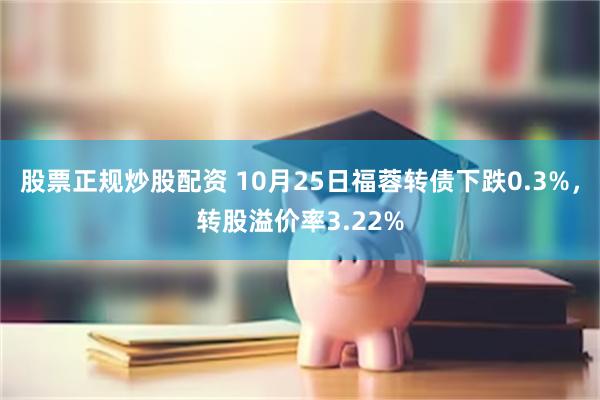 股票正规炒股配资 10月25日福蓉转债下跌0.3%，转股溢价率3.22%